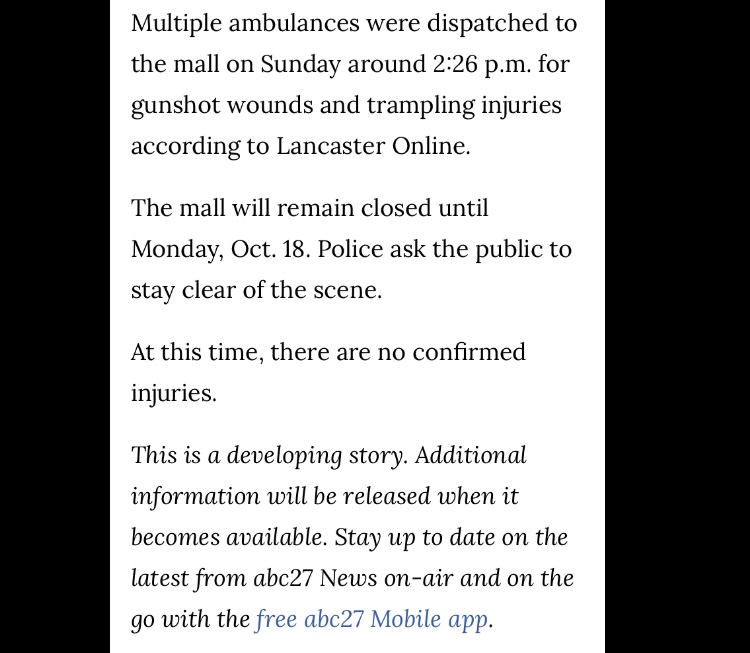 Multiple ambulances were dispatched to the mall on Sunday around 2:26 p.m. for gunshot wounds and trampling injuries according to Lancaster Online.

The mall will remain closed until Monday, Oct. 18. Police ask the public to stay clear of the scene.

At this time, there are no confirmed injuries.

This is a developing story. Additional information will be released when it becomes available. Stay up to date on the latest from abc27 News on-air and on the go with the free abc27 Mobile app.